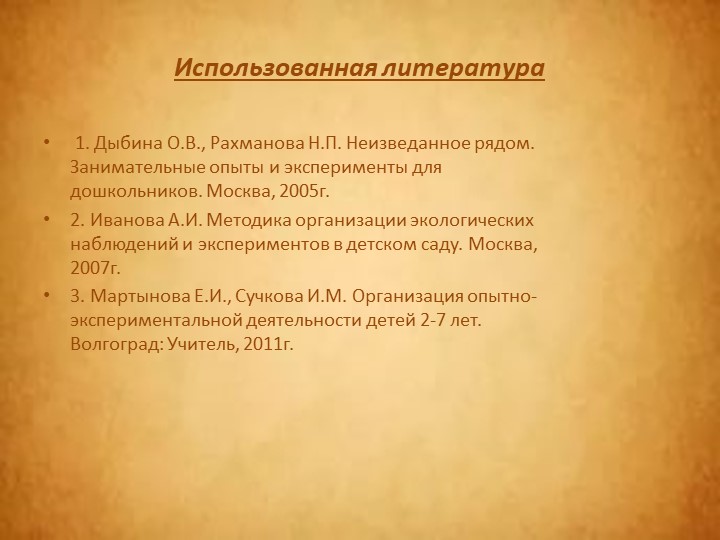 Использованная литература

• 1. Дыбина О.В., Рахманова Н.П. Неизведанное рядом. Занимательные опыты и эксперименты для дошкольников. Москва, 2005г.

• 2. Иванова А.И. Методика организации экологических наблюдений и экспериментов в детском саду. Москва, 2007г.

• 3. Мартынова Е.И., Сучкова И.М. Организация опытно-экспериментальной деятельности детей 2-7 лет. Волгоград: Учитель, 2011г.